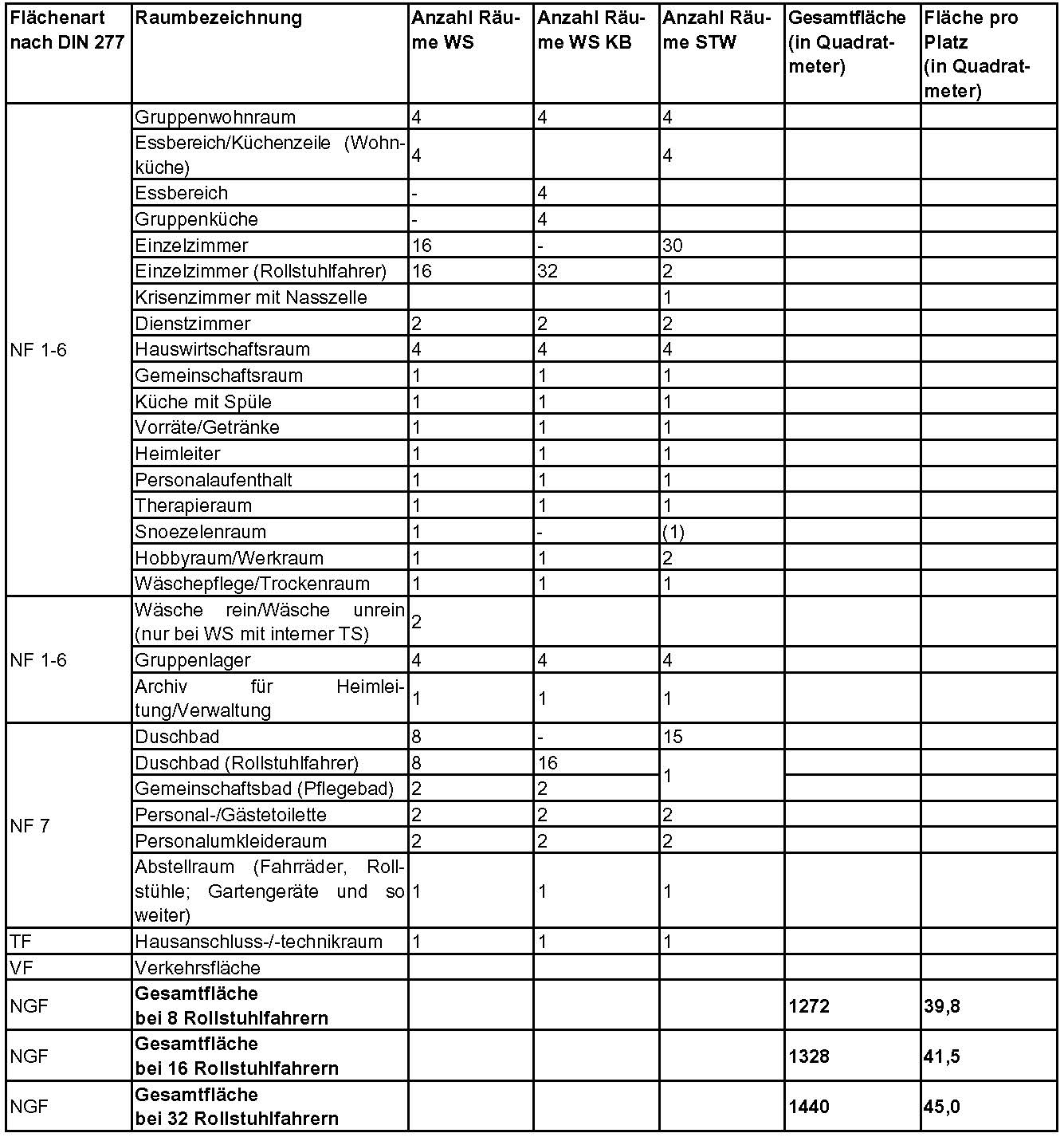 | Flächenart nach DIN 277 | Raumbezeichnung | Anzahl Räume WS | Anzahl Räume WS KB | Anzahl Räume STW | Gesamtfläche (in Quadratmeter) | Fläche pro Platz (in Quadratmeter) |
|---|---|---|---|---|---|---|
| NF 1-6 | Gruppenwohnraum | 4 | 4 | 4 | | |
| | Essbereich/Küchenzeile (Wohnküche) | 4 | | 4 | | |
| | Essbereich | - | 4 | | | |
| | Gruppenküche | - | 4 | | | |
| | Einzelzimmer | 16 | - | 30 | | |
| | Einzelzimmer (Rollstuhlfahrer) | 16 | 32 | 2 | | |
| | Krisenzimmer mit Nasszelle | | | 1 | | |
| | Dienstzimmer | 2 | 2 | 2 | | |
| | Hauswirtschaftsraum | 4 | 4 | 4 | | |
| | Gemeinschaftsraum | 1 | 1 | 1 | | |
| | Küche mit Spüle | 1 | 1 | 1 | | |
| | Vorräte/Getränke | 1 | 1 | 1 | | |
| | Heimleiter | 1 | 1 | 1 | | |
| | Personalaufenthalt | 1 | 1 | 1 | | |
| | Therapieraum | 1 | 1 | 1 | | |
| | Snoezelenraum | 1 | - | (1) | | |
| | Hobbyraum/Werkraum | 1 | 1 | 2 | | |
| | Wäschepflege/Trockenraum | 1 | 1 | 1 | | |
| NF 1-6 | Wäsche rein/Wäsche unrein (nur bei WS mit interner TS) | 2 | | | | |
| | Gruppenlager | 4 | 4 | 4 | | |
| | Archiv für Heimleitung/Verwaltung | 1 | 1 | 1 | | |
| NF 7 | Duschbad | 8 | - | 15 | | |
| | Duschbad (Rollstuhlfahrer) | 8 | 16 | 1 | | |
| | Gemeinschaftsbad (Pflegebad) | 2 | 2 | | | |
| | Personal-/Gästetoilette | 2 | 2 | 2 | | |
| | Personalumkleideraum | 2 | 2 | 2 | | |
| | Abstellraum (Fahrräder, Rollstühle; Gartengeräte und so weiter) | 1 | 1 | 1 | | |
| TF | Hausanschluss-/-technikraum | 1 | 1 | 1 | | |
| VF | Verkehrsfläche | | | | | |
| NGF | **Gesamtfläche bei 8 Rollstuhlfahrern** | | | | **1272** | **39,8** |
| NGF | **Gesamtfläche bei 16 Rollstuhlfahrern** | | | | **1328** | **41,5** |
| NGF | **Gesamtfläche bei 32 Rollstuhlfahrern** | | | | **1440** | **45,0** |